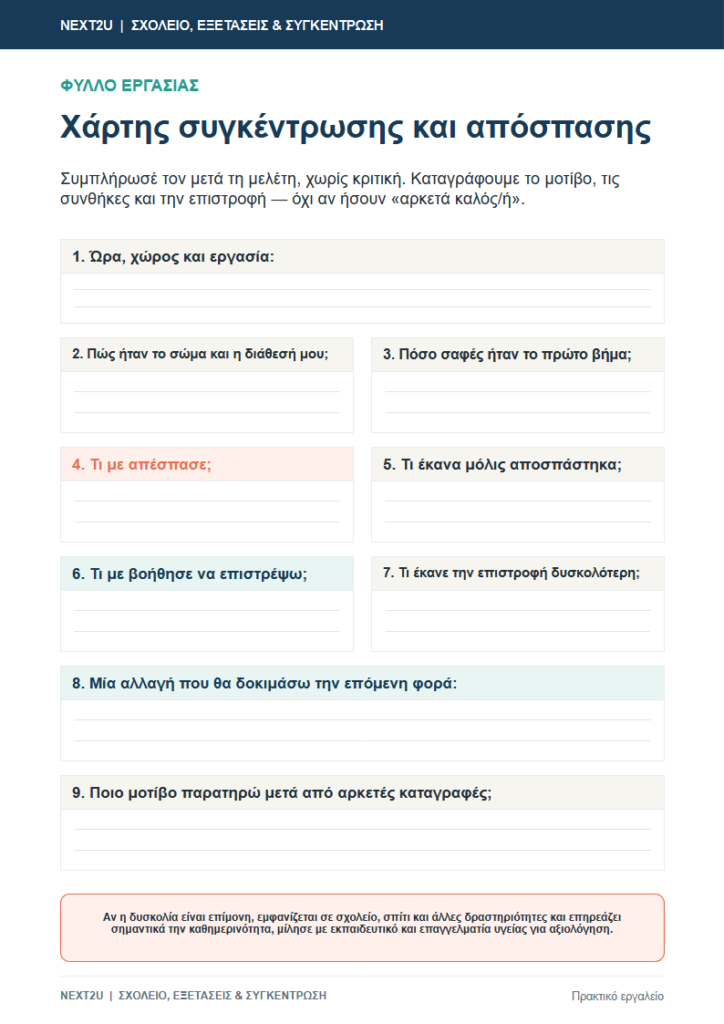 NEXT2U | ΣΧΟΛΕΙΟ, ΕΞΕΤΑΣΕΙΣ & ΣΥΓΚΕΝΤΡΩΣΗ

ΦΥΛΛΟ ΕΡΓΑΣΙΑΣ

Χάρτης συγκέντρωσης και απόσπασης

Συμπλήρωσέ τον μετά τη μελέτη, χωρίς κριτική. Καταγράφουμε το μοτίβο, τις συνθήκες και την επιστροφή — όχι αν ήσουν «αρκετά καλός/ή».

1. Ώρα, χώρος και εργασία:

2. Πώς ήταν το σώμα και η διάθεσή μου;

3. Πόσο σαφές ήταν το πρώτο βήμα;

4. Τι με απέσπασε;

5. Τι έκανα μόλις αποσπάστηκα;

6. Τι με βοήθησε να επιστρέψω;

7. Τι έκανε την επιστροφή δυσκολότερη;

8. Μία αλλαγή που θα δοκιμάσω την επόμενη φορά:

9. Ποιο μοτίβο παρατηρώ μετά από αρκετές καταγραφές;

Αν η δυσκολία είναι επίμονη, εμφανίζεται σε σχολείο, σπίτι και άλλες δραστηριότητες και επηρεάζει σημαντικά την καθημερινότητα, μίλησε με εκπαιδευτικό και επαγγελματία υγείας για αξιολόγηση.

NEXT2U | ΣΧΟΛΕΙΟ, ΕΞΕΤΑΣΕΙΣ & ΣΥΓΚΕΝΤΡΩΣΗ

Πρακτικό εργαλείο